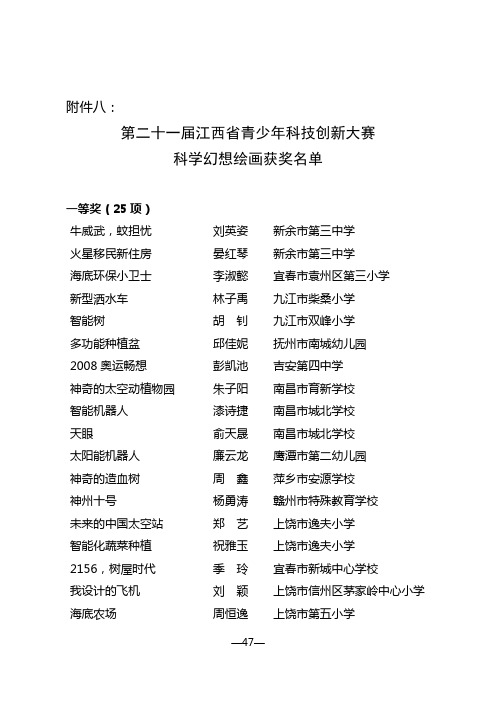 附件八：

第二十一届江西省青少年科技创新大赛
科学幻想绘画获奖名单

一等奖（25 项）

| | | |
|---|---|---|
| 牛威武，蚊担忧 | 刘英姿 | 新余市第三中学 |
| 火星移民新住房 | 晏红琴 | 新余市第三中学 |
| 海底环保小卫士 | 李淑懿 | 宜春市袁州区第三小学 |
| 新型洒水车 | 林子禹 | 九江市柴桑小学 |
| 智能树 | 胡　钊 | 九江市双峰小学 |
| 多功能种植盆 | 邱佳妮 | 抚州市南城幼儿园 |
| 2008 奥运畅想 | 彭凯池 | 吉安第四中学 |
| 神奇的太空动植物园 | 朱子阳 | 南昌市育新学校 |
| 智能机器人 | 漆诗捷 | 南昌市城北学校 |
| 天眼 | 俞天晟 | 南昌市城北学校 |
| 太阳能机器人 | 廉云龙 | 鹰潭市第二幼儿园 |
| 神奇的造血树 | 周　鑫 | 萍乡市安源学校 |
| 神州十号 | 杨勇涛 | 赣州市特殊教育学校 |
| 未来的中国太空站 | 郑　艺 | 上饶市逸夫小学 |
| 智能化蔬菜种植 | 祝雅玉 | 上饶市逸夫小学 |
| 2156，树屋时代 | 季　玲 | 宜春市新城中心学校 |
| 我设计的飞机 | 刘　颖 | 上饶市信州区茅家岭中心小学 |
| 海底农场 | 周恒逸 | 上饶市第五小学 |

—47—